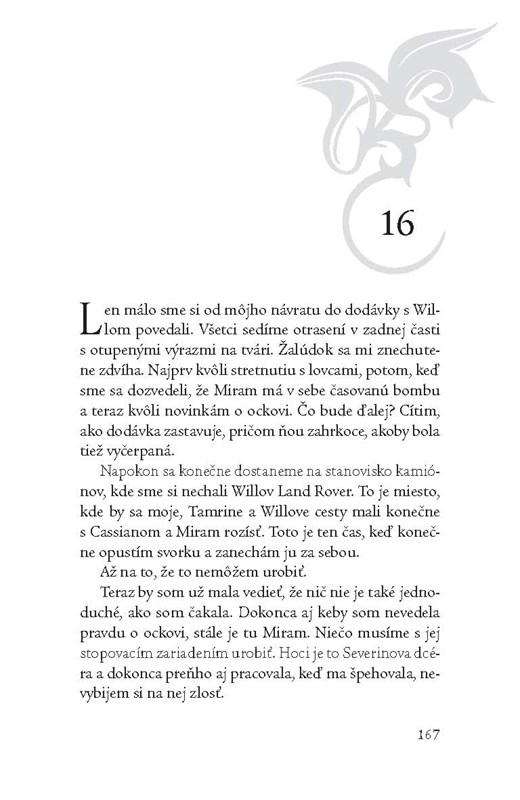 16

Len málo sme si od môjho návratu do dodávky s Willom povedali. Všetci sedíme otrasení v zadnej časti s otupenými výrazmi na tvári. Žalúdok sa mi znechutene zdvíha. Najprv kvôli stretnutiu s lovcami, potom, keď sme sa dozvedeli, že Miram má v sebe časovanú bombu a teraz kvôli novinkám o ockovi. Čo bude ďalej? Cítim, ako dodávka zastavuje, pričom ňou zahrkoce, akoby bola tiež vyčerpaná.

Napokon sa konečne dostaneme na stanovisko kamiónov, kde sme si nechali Willov Land Rover. To je miesto, kde by sa moje, Tamrine a Willove cesty mali konečne s Cassianom a Miram rozísť. Toto je ten čas, keď konečne opustím svorku a zanechám ju za sebou.

Až na to, že to nemôžem urobiť.

Teraz by som už mala vedieť, že nič nie je také jednoduché, ako som čakala. Dokonca aj keby som nevedela pravdu o ockovi, stále je tu Miram. Niečo musíme s jej stopovacím zariadením urobiť. Hoci je to Severinova dcéra a dokonca preňho aj pracovala, keď ma špehovala, nevybijem si na nej zlosť.

167